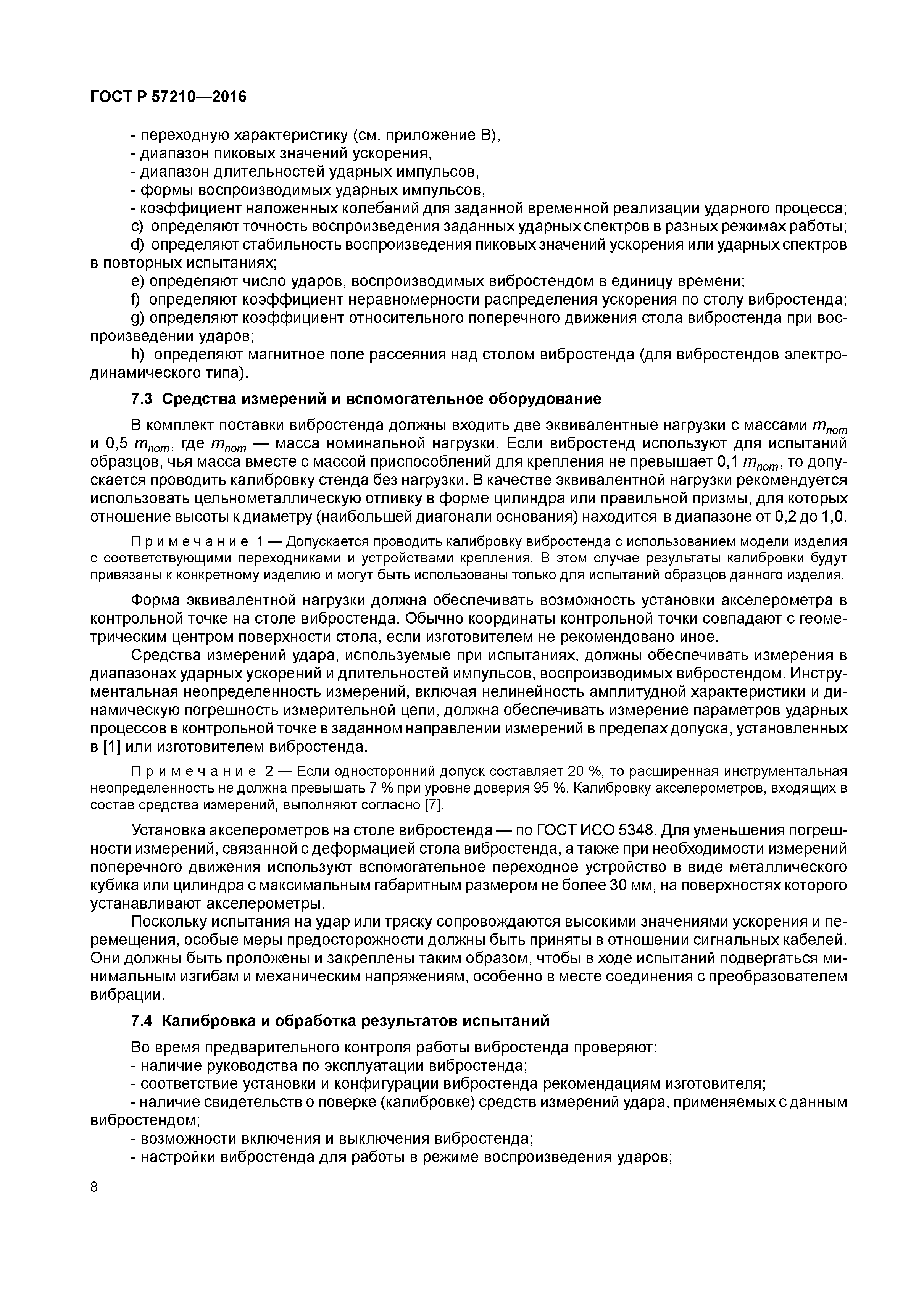 ГОСТ Р 57210—2016

- переходную характеристику (см. приложение В),
- диапазон пиковых значений ускорения,
- диапазон длительностей ударных импульсов,
- формы воспроизводимых ударных импульсов,
- коэффициент наложенных колебаний для заданной временной реализации ударного процесса;
c) определяют точность воспроизведения заданных ударных спектров в разных режимах работы;
d) определяют стабильность воспроизведения пиковых значений ускорения или ударных спектров в повторных испытаниях;
e) определяют число ударов, воспроизводимых вибростендом в единицу времени;
f) определяют коэффициент неравномерности распределения ускорения по столу вибростенда;
g) определяют коэффициент относительного поперечного движения стола вибростенда при воспроизведении ударов;
h) определяют магнитное поле рассеяния над столом вибростенда (для вибростендов электродинамического типа).

7.3 Средства измерений и вспомогательное оборудование

В комплект поставки вибростенда должны входить две эквивалентные нагрузки с массами $m_{nom}$ и 0,5 $m_{nom}$, где $m_{nom}$ — масса номинальной нагрузки. Если вибростенд используют для испытаний образцов, чья масса вместе с массой приспособлений для крепления не превышает 0,1 $m_{nom}$, то допускается проводить калибровку стенда без нагрузки. В качестве эквивалентной нагрузки рекомендуется использовать цельнометаллическую отливку в форме цилиндра или правильной призмы, для которых отношение высоты к диаметру (наибольшей диагонали основания) находится в диапазоне от 0,2 до 1,0.

Примечание 1 — Допускается проводить калибровку вибростенда с использованием модели изделия с соответствующими переходниками и устройствами крепления. В этом случае результаты калибровки будут привязаны к конкретному изделию и могут быть использованы только для испытаний образцов данного изделия.

Форма эквивалентной нагрузки должна обеспечивать возможность установки акселерометра в контрольной точке на столе вибростенда. Обычно координаты контрольной точки совпадают с геометрическим центром поверхности стола, если изготовителем не рекомендовано иное.

Средства измерений удара, используемые при испытаниях, должны обеспечивать измерения в диапазонах ударных ускорений и длительностей импульсов, воспроизводимых вибростендом. Инструментальная неопределенность измерений, включая нелинейность амплитудной характеристики и динамическую погрешность измерительной цепи, должна обеспечивать измерение параметров ударных процессов в контрольной точке в заданном направлении измерений в пределах допуска, установленных в [1] или изготовителем вибростенда.

Примечание 2 — Если односторонний допуск составляет 20 %, то расширенная инструментальная неопределенность не должна превышать 7 % при уровне доверия 95 %. Калибровку акселерометров, входящих в состав средства измерений, выполняют согласно [7].

Установка акселерометров на столе вибростенда — по ГОСТ ИСО 5348. Для уменьшения погрешности измерений, связанной с деформацией стола вибростенда, а также при необходимости измерений поперечного движения используют вспомогательное переходное устройство в виде металлического кубика или цилиндра с максимальным габаритным размером не более 30 мм, на поверхностях которого устанавливают акселерометры.

Поскольку испытания на удар или тряску сопровождаются высокими значениями ускорения и перемещения, особые меры предосторожности должны быть приняты в отношении сигнальных кабелей. Они должны быть проложены и закреплены таким образом, чтобы в ходе испытаний подвергаться минимальным изгибам и механическим напряжениям, особенно в месте соединения с преобразователем вибрации.

7.4 Калибровка и обработка результатов испытаний

Во время предварительного контроля работы вибростенда проверяют:
- наличие руководства по эксплуатации вибростенда;
- соответствие установки и конфигурации вибростенда рекомендациям изготовителя;
- наличие свидетельств о поверке (калибровке) средств измерений удара, применяемых с данным вибростендом;
- возможности включения и выключения вибростенда;
- настройки вибростенда для работы в режиме воспроизведения ударов;

8